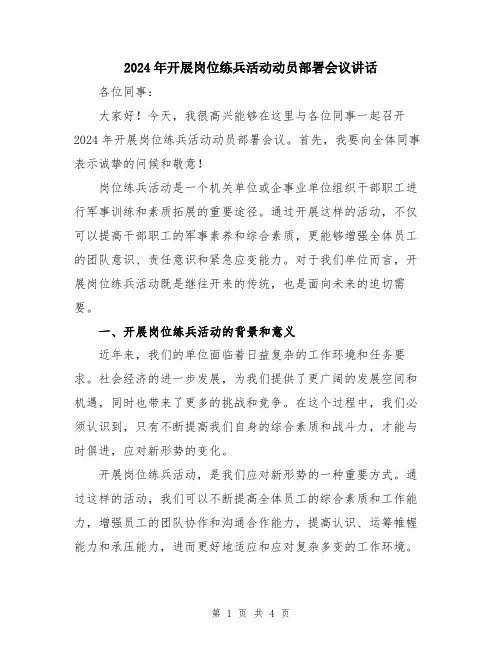 2024年开展岗位练兵活动动员部署会议讲话

各位同事：

大家好！今天，我很高兴能够在这里与各位同事一起召开2024年开展岗位练兵活动动员部署会议。首先，我要向全体同事表示诚挚的问候和敬意！

岗位练兵活动是一个机关单位或企事业单位组织干部职工进行军事训练和素质拓展的重要途径。通过开展这样的活动，不仅可以提高干部职工的军事素养和综合素质，更能够增强全体员工的团队意识、责任意识和紧急应变能力。对于我们单位而言，开展岗位练兵活动既是继往开来的传统，也是面向未来的迫切需要。

一、开展岗位练兵活动的背景和意义

近年来，我们的单位面临着日益复杂的工作环境和任务要求。社会经济的进一步发展，为我们提供了更广阔的发展空间和机遇，同时也带来了更多的挑战和竞争。在这个过程中，我们必须认识到，只有不断提高我们自身的综合素质和战斗力，才能与时俱进，应对新形势的变化。

开展岗位练兵活动，是我们应对新形势的一种重要方式。通过这样的活动，我们可以不断提高全体员工的综合素质和工作能力，增强员工的团队协作和沟通合作能力，提高认识、运筹帷幄能力和承压能力，进而更好地适应和应对复杂多变的工作环境。

第 1 页 共 4 页